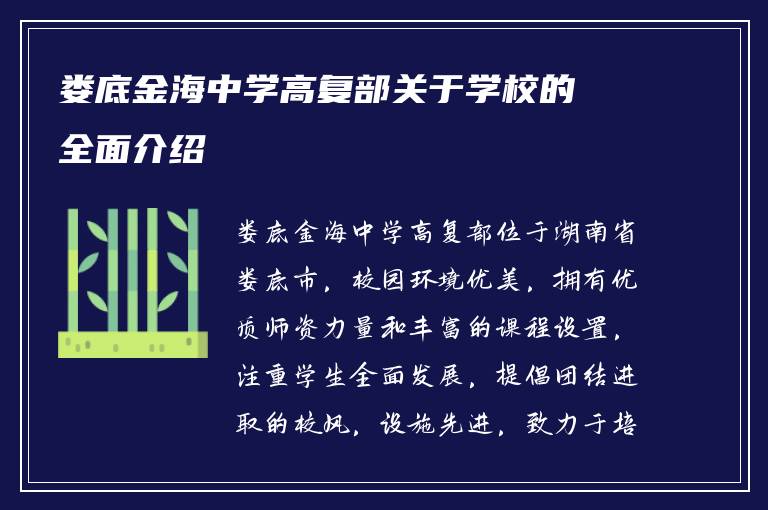 娄底金海中学高复部关于学校的全面介绍

娄底金海中学高复部位于湖南省娄底市，校园环境优美，拥有优质师资力量和丰富的课程设置，注重学生全面发展，提倡团结进取的校风，设施先进，致力于培